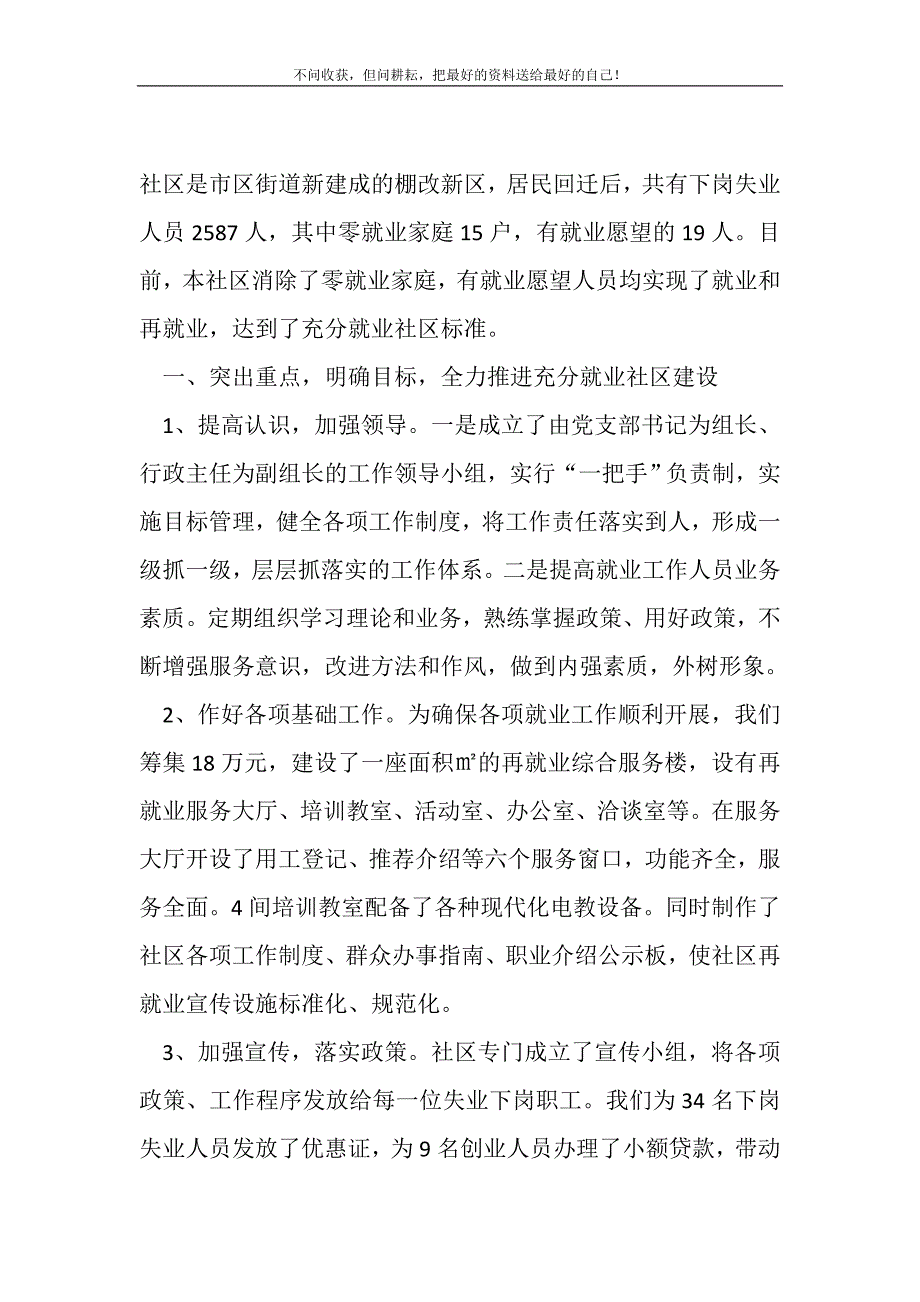 不问收获，但问耕耘，把最好的资料送给最好的自己！

社区是市区街道新建成的棚改新区，居民回迁后，共有下岗失业人员 2587 人，其中零就业家庭 15 户，有就业愿望的 19 人。目前，本社区消除了零就业家庭，有就业愿望人员均实现了就业和再就业，达到了充分就业社区标准。

一、突出重点，明确目标，全力推进充分就业社区建设

1、提高认识，加强领导。一是成立了由党支部书记为组长、行政主任为副组长的工作领导小组，实行“一把手”负责制，实施目标管理，健全各项工作制度，将工作责任落实到人，形成一级抓一级，层层抓落实的工作体系。二是提高就业工作人员业务素质。定期组织学习理论和业务，熟练掌握政策、用好政策，不断增强服务意识，改进方法和作风，做到内强素质，外树形象。

2、作好各项基础工作。为确保各项就业工作顺利开展，我们筹集 18 万元，建设了一座面积㎡的再就业综合服务楼，设有再就业服务大厅、培训教室、活动室、办公室、洽谈室等。在服务大厅开设了用工登记、推荐介绍等六个服务窗口，功能齐全，服务全面。4 间培训教室配备了各种现代化电教设备。同时制作了社区各项工作制度、群众办事指南、职业介绍公示板，使社区再就业宣传设施标准化、规范化。

3、加强宣传，落实政策。社区专门成立了宣传小组，将各项政策、工作程序发放给每一位失业下岗职工。我们为 34 名下岗失业人员发放了优惠证，为 9 名创业人员办理了小额贷款，带动